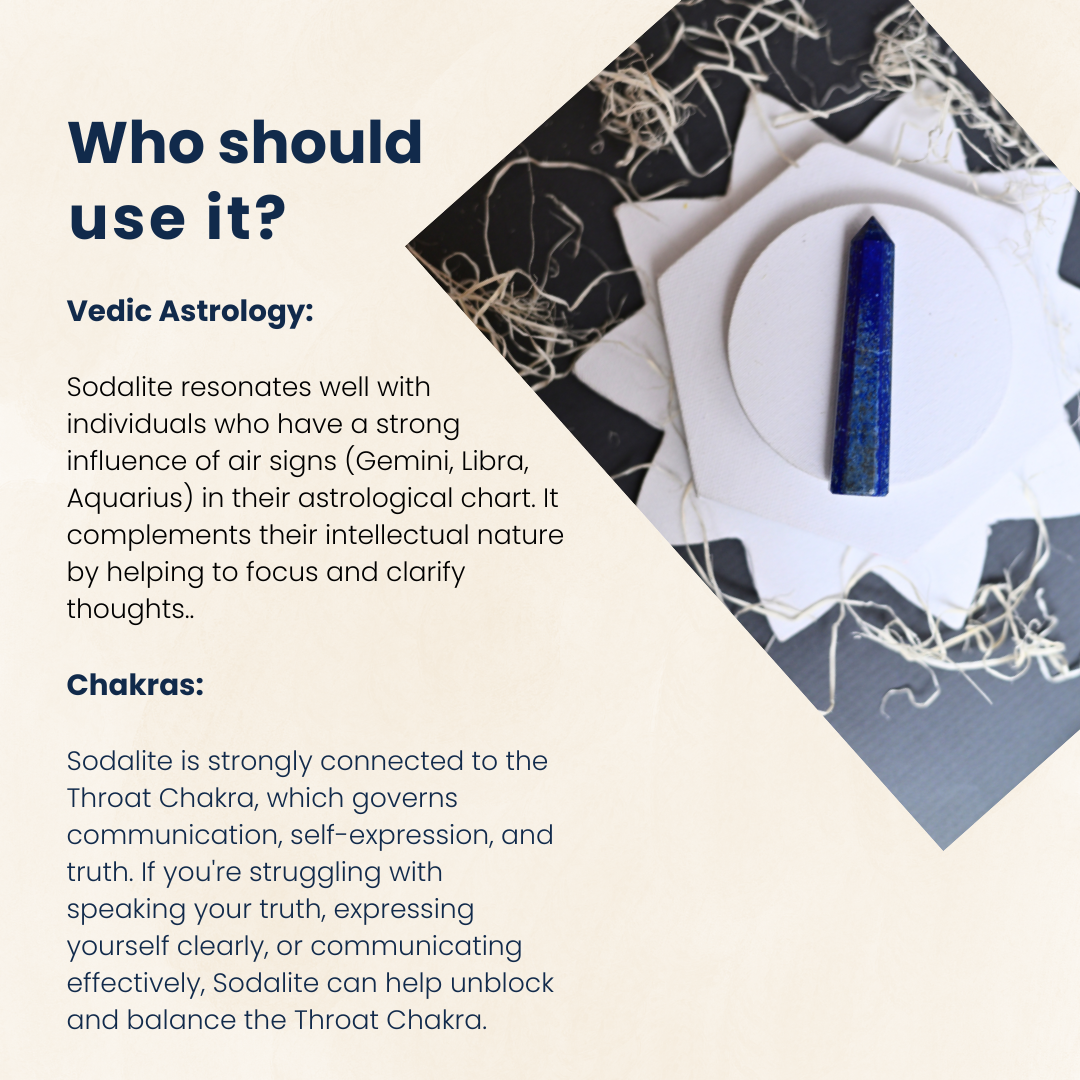 Who should use it?

Vedic Astrology:

Sodalite resonates well with individuals who have a strong influence of air signs (Gemini, Libra, Aquarius) in their astrological chart. It complements their intellectual nature by helping to focus and clarify thoughts..

Chakras:

Sodalite is strongly connected to the Throat Chakra, which governs communication, self-expression, and truth. If you're struggling with speaking your truth, expressing yourself clearly, or communicating effectively, Sodalite can help unblock and balance the Throat Chakra.